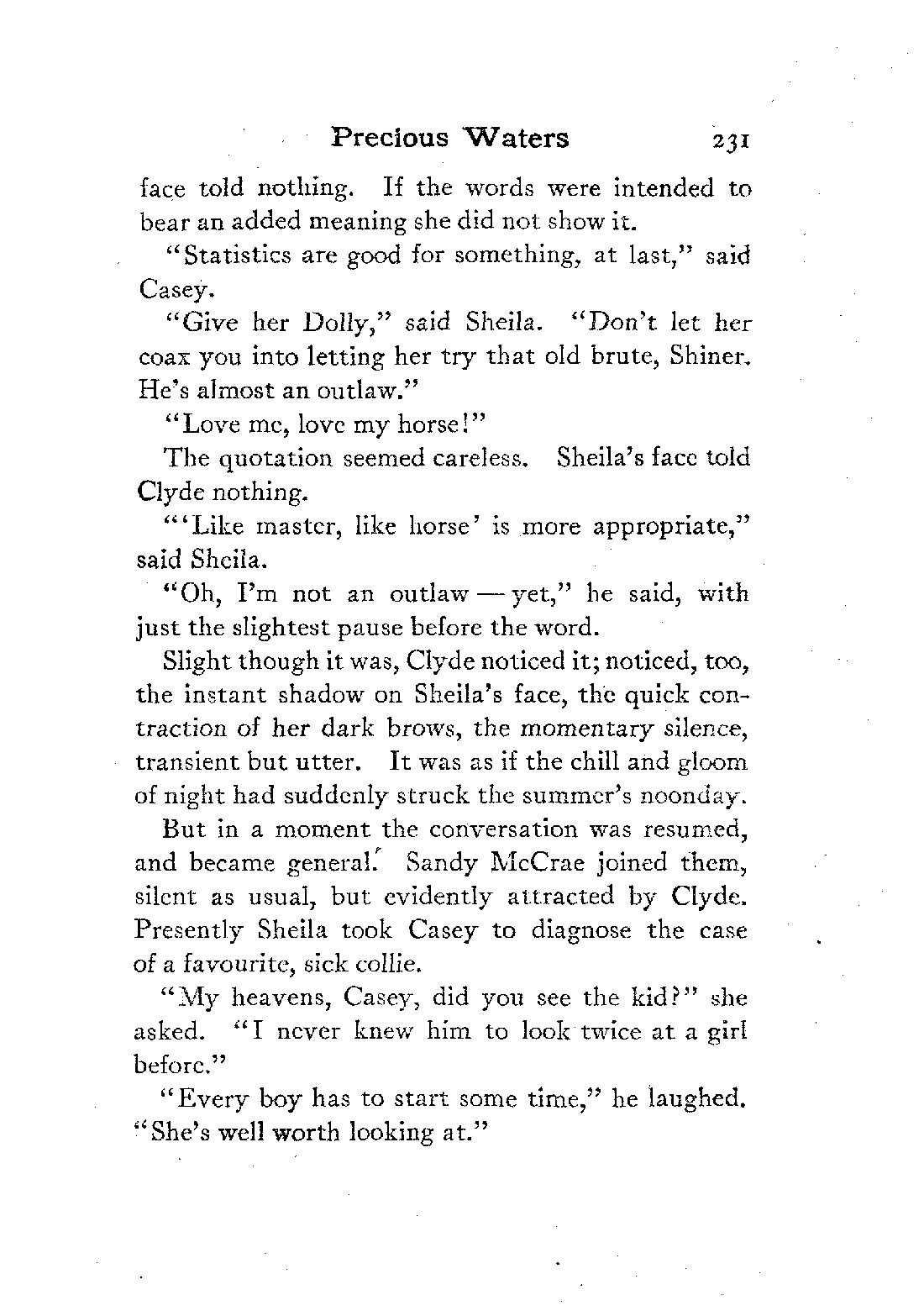 Precious Waters 231

face told nothing. If the words were intended to bear an added meaning she did not show it.

"Statistics are good for something, at last," said Casey.

"Give her Dolly," said Sheila. "Don't let her coax you into letting her try that old brute, Shiner. He's almost an outlaw."

"Love me, love my horse!"

The quotation seemed careless. Sheila's face told Clyde nothing.

"'Like master, like horse' is more appropriate," said Sheila.

"Oh, I'm not an outlaw — yet," he said, with just the slightest pause before the word.

Slight though it was, Clyde noticed it; noticed, too, the instant shadow on Sheila's face, the quick contraction of her dark brows, the momentary silence, transient but utter. It was as if the chill and gloom of night had suddenly struck the summer's noonday.

But in a moment the conversation was resumed, and became general. Sandy McCrae joined them, silent as usual, but evidently attracted by Clyde. Presently Sheila took Casey to diagnose the case of a favourite, sick collie.

"My heavens, Casey, did you see the kid?" she asked. "I never knew him to look twice at a girl before."

"Every boy has to start some time," he laughed. "She's well worth looking at."